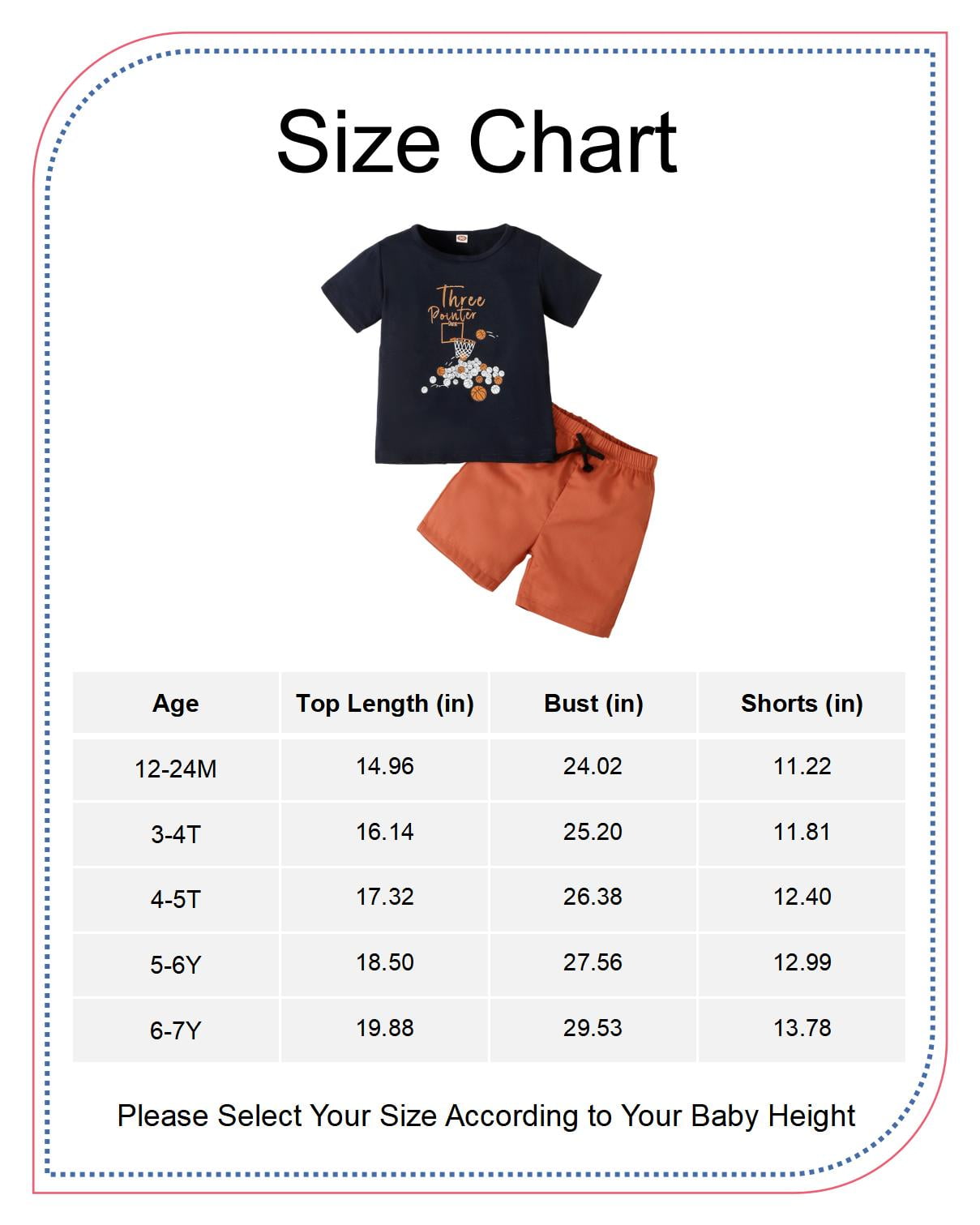 Size Chart

Three Pointer

| Age | Top Length (in) | Bust (in) | Shorts (in) |
|---|---|---|---|
| 12-24M | 14.96 | 24.02 | 11.22 |
| 3-4T | 16.14 | 25.20 | 11.81 |
| 4-5T | 17.32 | 26.38 | 12.40 |
| 5-6Y | 18.50 | 27.56 | 12.99 |
| 6-7Y | 19.88 | 29.53 | 13.78 |

Please Select Your Size According to Your Baby Height